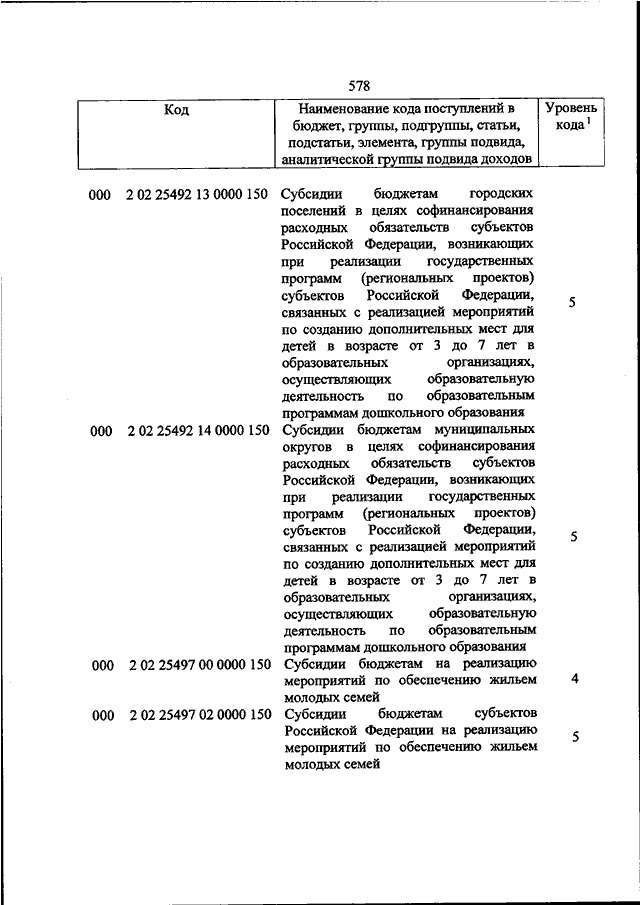 578

| Код | Наименование кода поступлений в бюджет, группы, подгруппы, статьи, подстатьи, элемента, группы подвида, аналитической группы подвида доходов | Уровень кода $^1$ |
|---|---|---|
| 000 2 02 25492 13 0000 150 | Субсидии бюджетам городских поселений в целях софинансирования расходных обязательств субъектов Российской Федерации, возникающих при реализации государственных программ (региональных проектов) субъектов Российской Федерации, связанных с реализацией мероприятий по созданию дополнительных мест для детей в возрасте от 3 до 7 лет в образовательных организациях, осуществляющих образовательную деятельность по образовательным программам дошкольного образования | 5 |
| 000 2 02 25492 14 0000 150 | Субсидии бюджетам муниципальных округов в целях софинансирования расходных обязательств субъектов Российской Федерации, возникающих при реализации государственных программ (региональных проектов) субъектов Российской Федерации, связанных с реализацией мероприятий по созданию дополнительных мест для детей в возрасте от 3 до 7 лет в образовательных организациях, осуществляющих образовательную деятельность по образовательным программам дошкольного образования | 5 |
| 000 2 02 25497 00 0000 150 | Субсидии бюджетам на реализацию мероприятий по обеспечению жильем молодых семей | 4 |
| 000 2 02 25497 02 0000 150 | Субсидии бюджетам субъектов Российской Федерации на реализацию мероприятий по обеспечению жильем молодых семей | 5 |